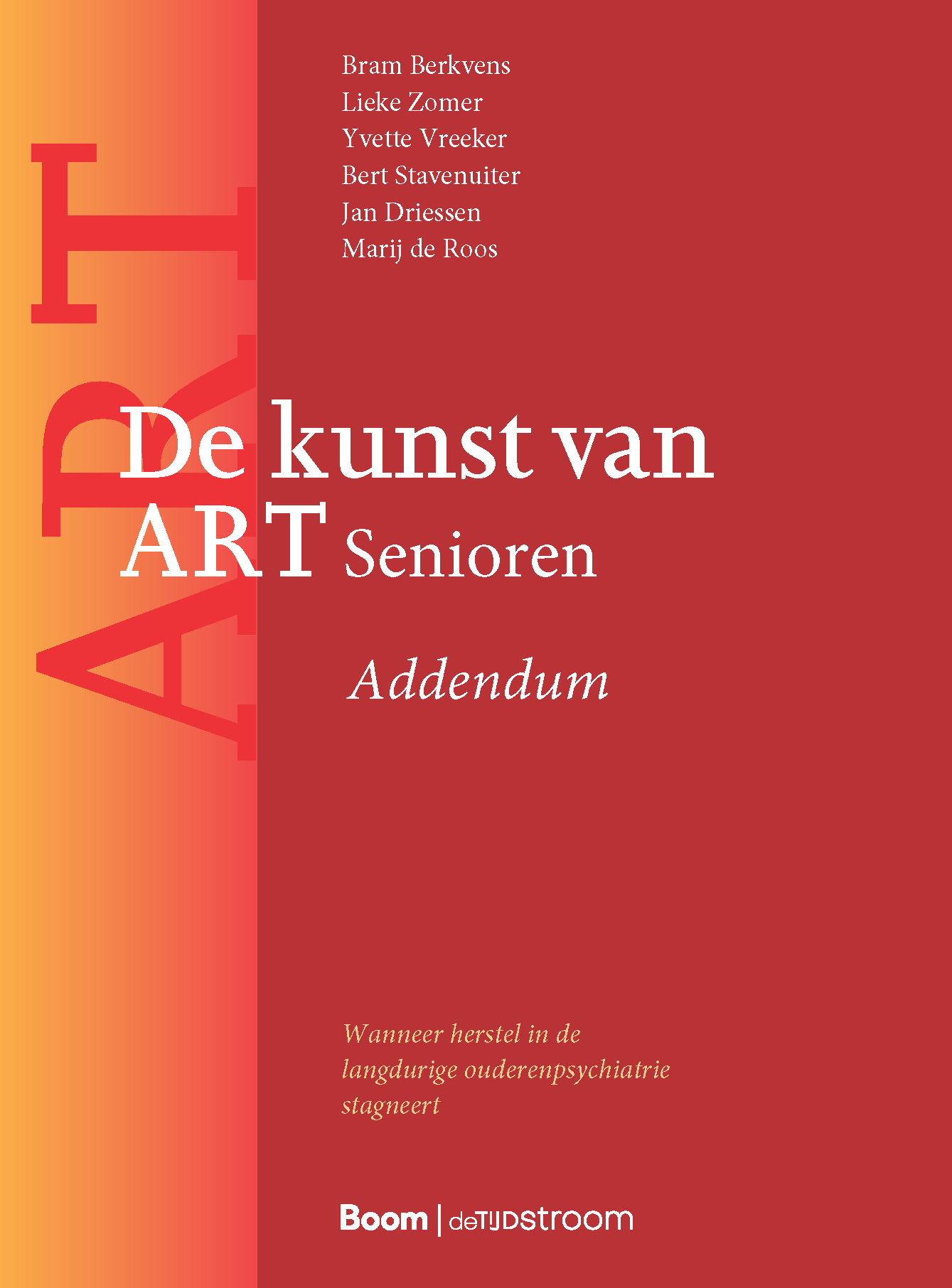 ART

Bram Berkvens
Lieke Zomer
Yvette Vreeker
Bert Stavenuiter
Jan Driessen
Marij de Roos

De kunst van ART Senioren

Addendum

Wanneer herstel in de langdurige ouderenpsychiatrie stagneert

Boom | deTIJDstroom